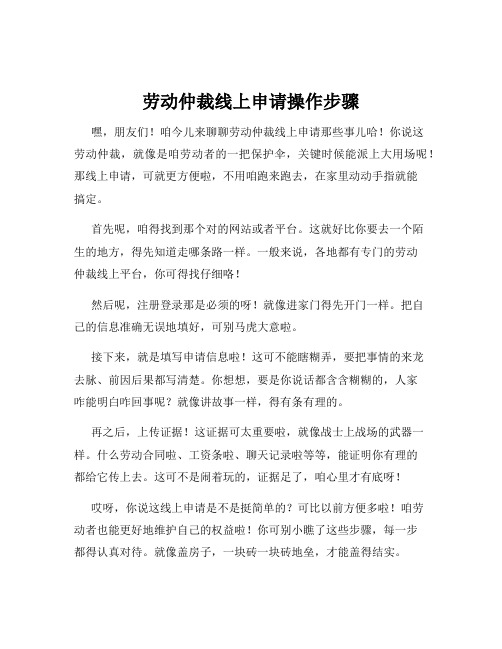 劳动仲裁线上申请操作步骤

嘿，朋友们！咱今儿来聊聊劳动仲裁线上申请那些事儿哈！你说这劳动仲裁，就像是咱劳动者的一把保护伞，关键时候能派上大用场呢！那线上申请，可就更方便啦，不用咱跑来跑去，在家里动动手指就能搞定。

首先呢，咱得找到那个对的网站或者平台。这就好比你要去一个陌生的地方，得先知道走哪条路一样。一般来说，各地都有专门的劳动仲裁线上平台，你可得找仔细咯！

然后呢，注册登录那是必须的呀！就像进家门得先开门一样。把自己的信息准确无误地填好，可别马虎大意啦。

接下来，就是填写申请信息啦！这可不能瞎糊弄，要把事情的来龙去脉、前因后果都写清楚。你想想，要是你说话都含含糊糊的，人家咋能明白咋回事呢？就像讲故事一样，得有条有理的。

再之后，上传证据！这证据可太重要啦，就像战士上战场的武器一样。什么劳动合同啦、工资条啦、聊天记录啦等等，能证明你有理的都给它传上去。这可不是闹着玩的，证据足了，咱心里才有底呀！

哎呀，你说这线上申请是不是挺简单的？可比以前方便多啦！咱劳动者也能更好地维护自己的权益啦！你可别小瞧了这些步骤，每一步都得认真对待。就像盖房子，一块砖一块砖地垒，才能盖得结实。